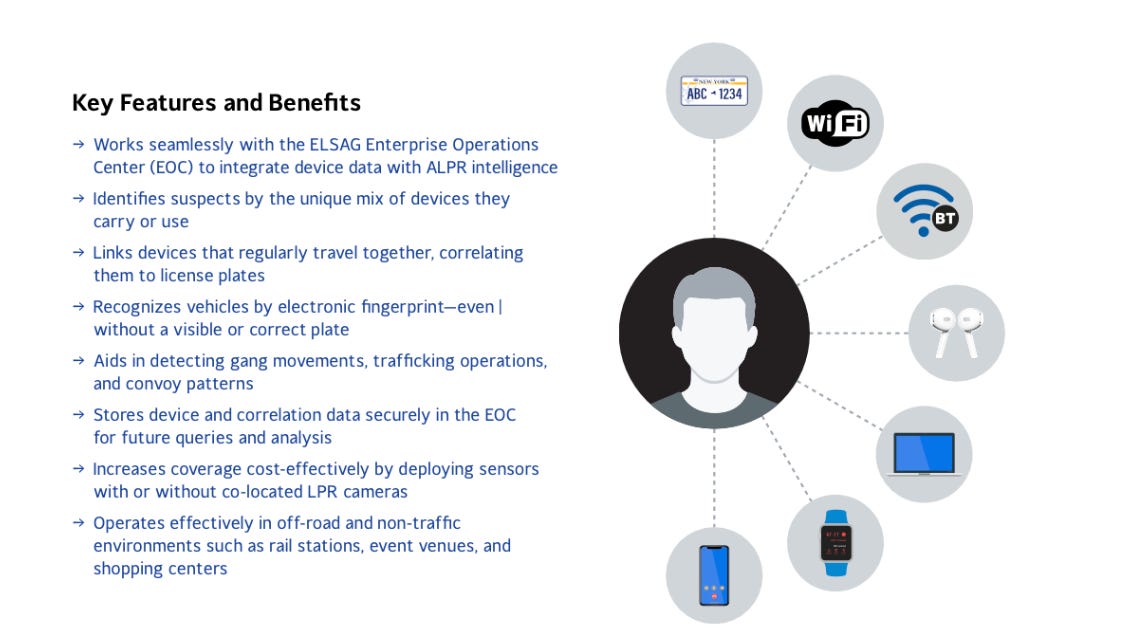 Key Features and Benefits

→ Works seamlessly with the ELSAG Enterprise Operations Center (EOC) to integrate device data with ALPR intelligence

→ Identifies suspects by the unique mix of devices they carry or use

→ Links devices that regularly travel together, correlating them to license plates

→ Recognizes vehicles by electronic fingerprint—even | without a visible or correct plate

→ Aids in detecting gang movements, trafficking operations, and convoy patterns

→ Stores device and correlation data securely in the EOC for future queries and analysis

→ Increases coverage cost-effectively by deploying sensors with or without co-located LPR cameras

→ Operates effectively in off-road and non-traffic environments such as rail stations, event venues, and shopping centers

NEW YORK
ABC 1234

WiFi

BT